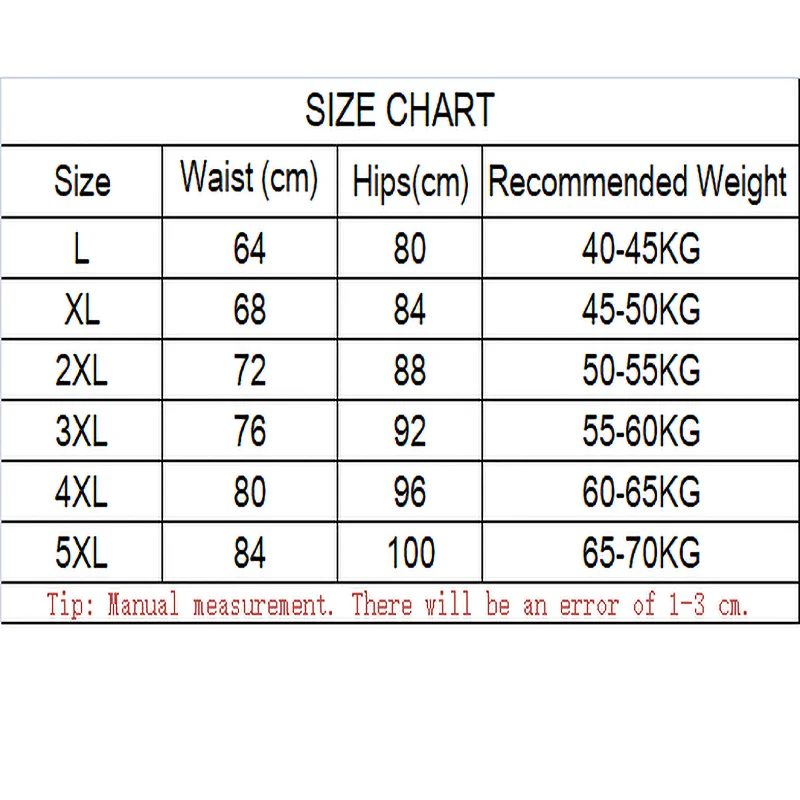 SIZE CHART

| Size | Waist (cm) | Hips(cm) | Recommended Weight |
|---|---|---|---|
| L | 64 | 80 | 40-45KG |
| XL | 68 | 84 | 45-50KG |
| 2XL | 72 | 88 | 50-55KG |
| 3XL | 76 | 92 | 55-60KG |
| 4XL | 80 | 96 | 60-65KG |
| 5XL | 84 | 100 | 65-70KG |

Tip: Manual measurement. There will be an error of 1-3 cm.